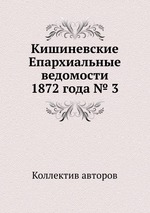 Кишиневские Епархиальные ведомости 1872 года № 3

Коллектив авторов